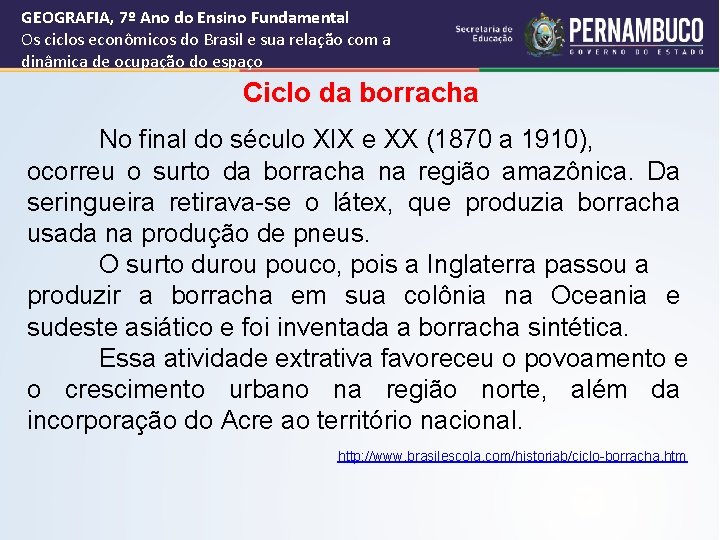 GEOGRAFIA, 7º Ano do Ensino Fundamental
Os ciclos econômicos do Brasil e sua relação com a dinâmica de ocupação do espaço

Secretaria de Educação

PERNAMBUCO
GOVERNO DO ESTADO

Ciclo da borracha

No final do século XIX e XX (1870 a 1910), ocorreu o surto da borracha na região amazônica. Da seringueira retirava-se o látex, que produzia borracha usada na produção de pneus.

O surto durou pouco, pois a Inglaterra passou a produzir a borracha em sua colônia na Oceania e sudeste asiático e foi inventada a borracha sintética.

Essa atividade extrativa favoreceu o povoamento e o crescimento urbano na região norte, além da incorporação do Acre ao território nacional.

http://www.brasilescola.com/historiab/ciclo-borracha.htm